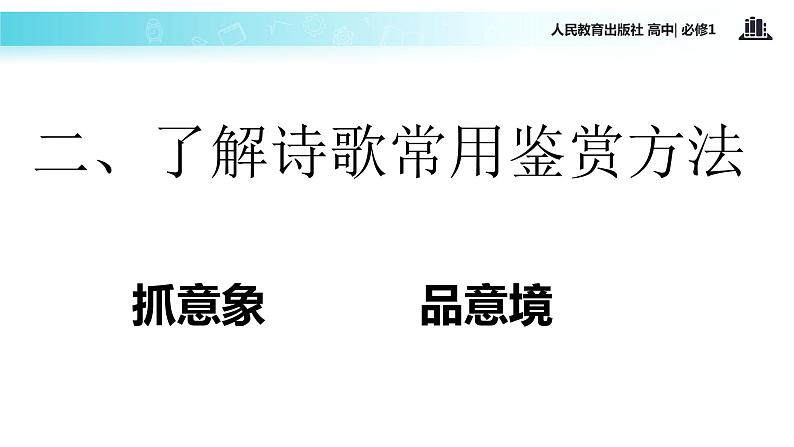 人民教育出版社 高中| 必修1

二、了解诗歌常用鉴赏方法

抓意象 品意境